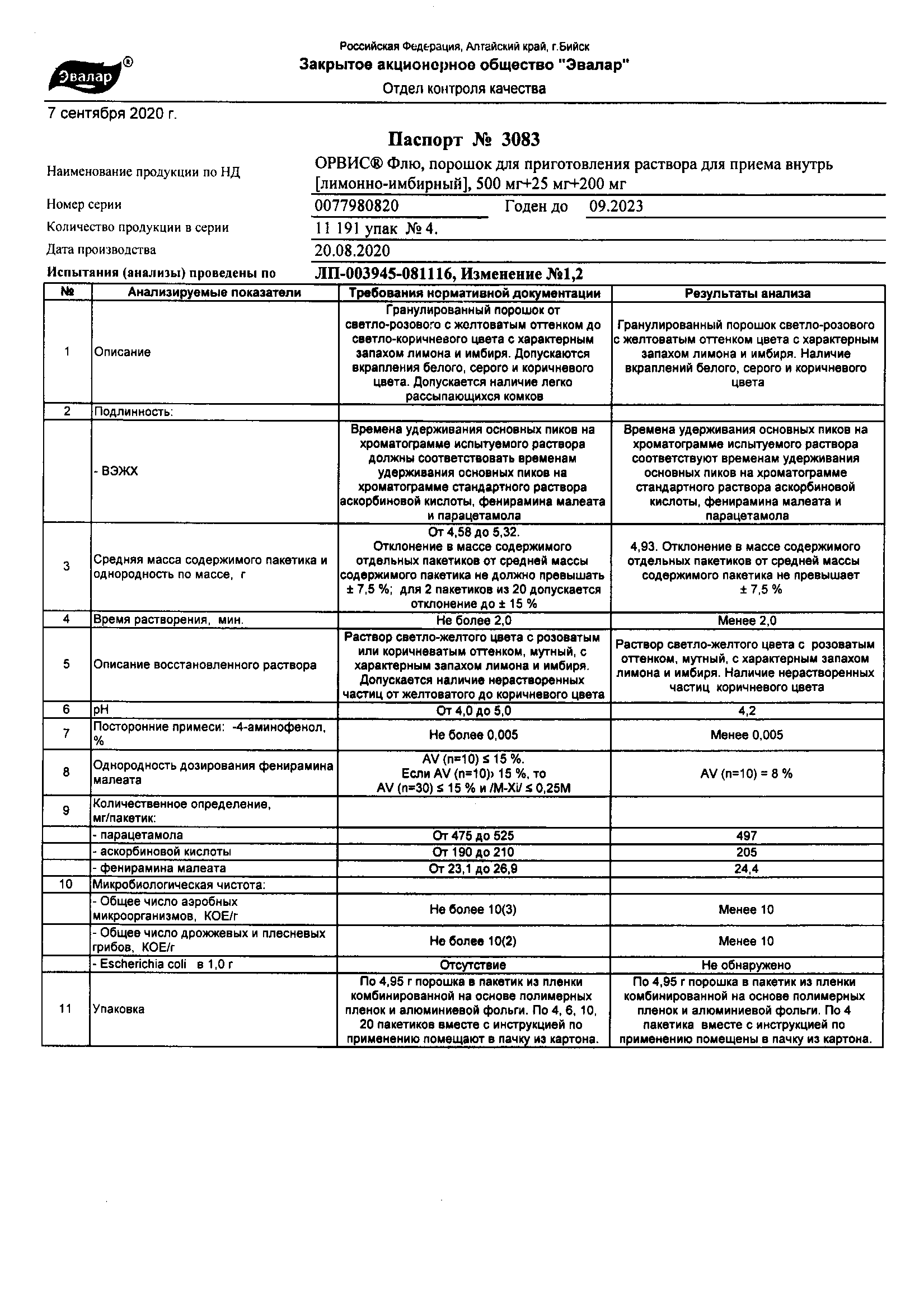 Эвалар®

Российская Федерация, Алтайский край, г.Бийск
Закрытое акционерное общество "Эвалар"
Отдел контроля качества

7 сентября 2020 г.

Паспорт № 3083

Наименование продукции по НД ОРВИС® Флю, порошок для приготовления раствора для приема внутрь [лимонно-имбирный], 500 мг+25 мг+200 мг

Номер серии 0077980820 Годен до 09.2023

Количество продукции в серии 11 191 упак № 4.

Дата производства 20.08.2020

Испытания (анализы) проведены по ЛП-003945-081116, Изменение №1,2

| № | Анализируемые показатели | Требования нормативной документации | Результаты анализа |
|---|---|---|---|
| 1 | Описание | Гранулированный порошок от светло-розового с желтоватым оттенком до светло-коричневого цвета с характерным запахом лимона и имбиря. Допускаются вкрапления белого, серого и коричневого цвета. Допускается наличие легко рассыпающихся комков | Гранулированный порошок светло-розового с желтоватым оттенком цвета с характерным запахом лимона и имбиря. Наличие вкраплений белого, серого и коричневого цвета |
| 2 | Подлинность: | | |
| | - ВЭЖХ | Времена удерживания основных пиков на хроматограмме испытуемого раствора должны соответствовать временам удерживания основных пиков на хроматограмме стандартного раствора аскорбиновой кислоты, фенирамина малеата и парацетамола | Времена удерживания основных пиков на хроматограмме испытуемого раствора соответствуют временам удерживания основных пиков на хроматограмме стандартного раствора аскорбиновой кислоты, фенирамина малеата и парацетамола |
| 3 | Средняя масса содержимого пакетика и однородность по массе, г | От 4,58 до 5,32. Отклонение в массе содержимого отдельных пакетиков от средней массы содержимого пакетика не должно превышать ± 7,5 %; для 2 пакетиков из 20 допускается отклонение до ± 15 % | 4,93. Отклонение в массе содержимого отдельных пакетиков от средней массы содержимого пакетика не превышает ± 7,5 % |
| 4 | Время растворения, мин. | Не более 2,0 | Менее 2,0 |
| 5 | Описание восстановленного раствора | Раствор светло-желтого цвета с розоватым или коричневатым оттенком, мутный, с характерным запахом лимона и имбиря. Допускается наличие нерастворенных частиц от желтоватого до коричневого цвета | Раствор светло-желтого цвета с розоватым оттенком, мутный, с характерным запахом лимона и имбиря. Наличие нерастворенных частиц коричневого цвета |
| 6 | pH | От 4,0 до 5,0 | 4,2 |
| 7 | Посторонние примеси: -4-аминофенол, % | Не более 0,005 | Менее 0,005 |
| 8 | Однородность дозирования фенирамина малеата | AV (n=10) ≤ 15 %. Если AV (n=10)› 15 %, то AV (n=30) ≤ 15 % и /M-Xi/ ≤ 0,25M | AV (n=10) = 8 % |
| 9 | Количественное определение, мг/пакетик: | | |
| | - парацетамола | От 475 до 525 | 497 |
| | - аскорбиновой кислоты | От 190 до 210 | 205 |
| | - фенирамина малеата | От 23,1 до 26,9 | 24,4 |
| 10 | Микробиологическая чистота: | | |
| | - Общее число аэробных микроорганизмов, КОЕ/г | Не более 10(3) | Менее 10 |
| | - Общее число дрожжевых и плесневых грибов, КОЕ/г | Не более 10(2) | Менее 10 |
| | - Escherichia coli в 1,0 г | Отсутствие | Не обнаружено |
| 11 | Упаковка | По 4,95 г порошка в пакетик из пленки комбинированной на основе полимерных пленок и алюминиевой фольги. По 4, 6, 10, 20 пакетиков вместе с инструкцией по применению помещают в пачку из картона. | По 4,95 г порошка в пакетик из пленки комбинированной на основе полимерных пленок и алюминиевой фольги. По 4 пакетика вместе с инструкцией по применению помещены в пачку из картона. |